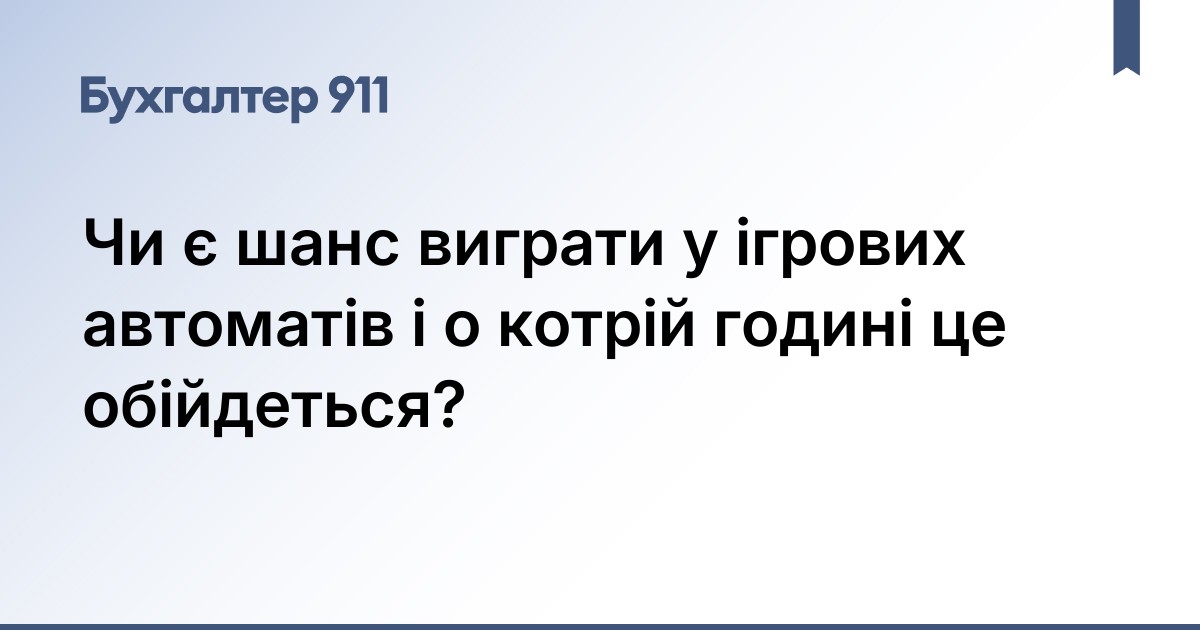 Бухгалтер 911

Чи є шанс виграти у ігрових автоматів і о котрій годині це обійдеться?